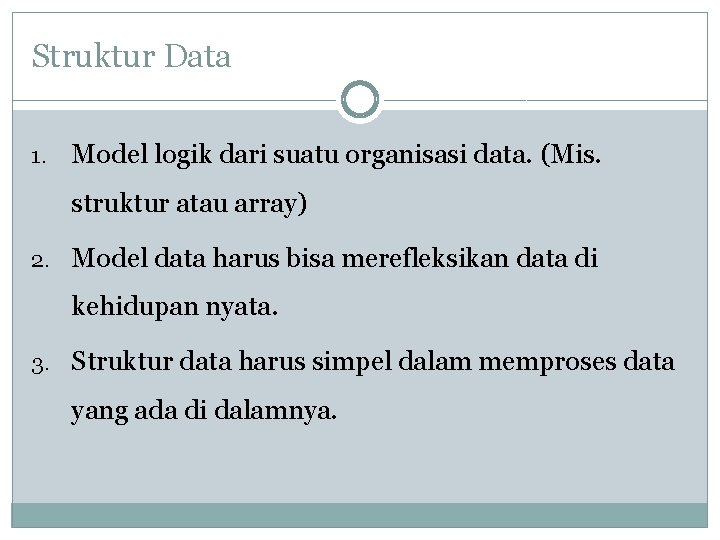 Struktur Data

1. Model logik dari suatu organisasi data. (Mis. struktur atau array)
2. Model data harus bisa merefleksikan data di kehidupan nyata.
3. Struktur data harus simpel dalam memproses data yang ada di dalamnya.